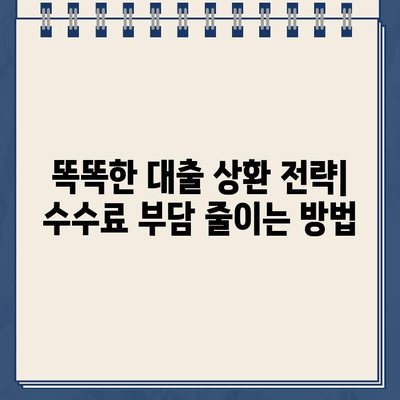 똑똑한 대출 상환 전략| 수수료 부담 줄이는 방법